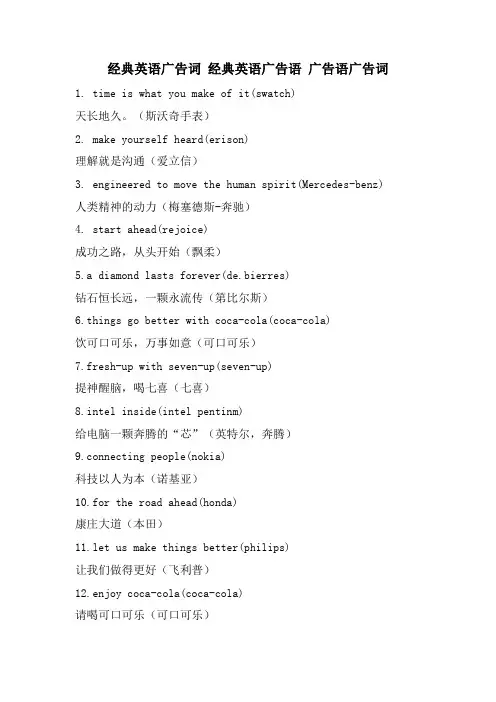 经典英语广告词 经典英语广告语 广告语广告词

1. time is what you make of it(swatch)
天长地久。（斯沃奇手表）

2. make yourself heard(erison)
理解就是沟通（爱立信）

3. engineered to move the human spirit(Mercedes-benz)
人类精神的动力（梅塞德斯-奔驰）

4. start ahead(rejoice)
成功之路，从头开始（飘柔）

5.a diamond lasts forever(de.bierres)
钻石恒长远，一颗永流传（第比尔斯）

6.things go better with coca-cola(coca-cola)
饮可口可乐，万事如意（可口可乐）

7.fresh-up with seven-up(seven-up)
提神醒脑，喝七喜（七喜）

8.intel inside(intel pentinm)
给电脑一颗奔腾的“芯”（英特尔，奔腾）

9.connecting people(nokia)
科技以人为本（诺基亚）

10.for the road ahead(honda)
康庄大道（本田）

11.let us make things better(philips)
让我们做得更好（飞利普）

12.enjoy coca-cola(coca-cola)
请喝可口可乐（可口可乐）